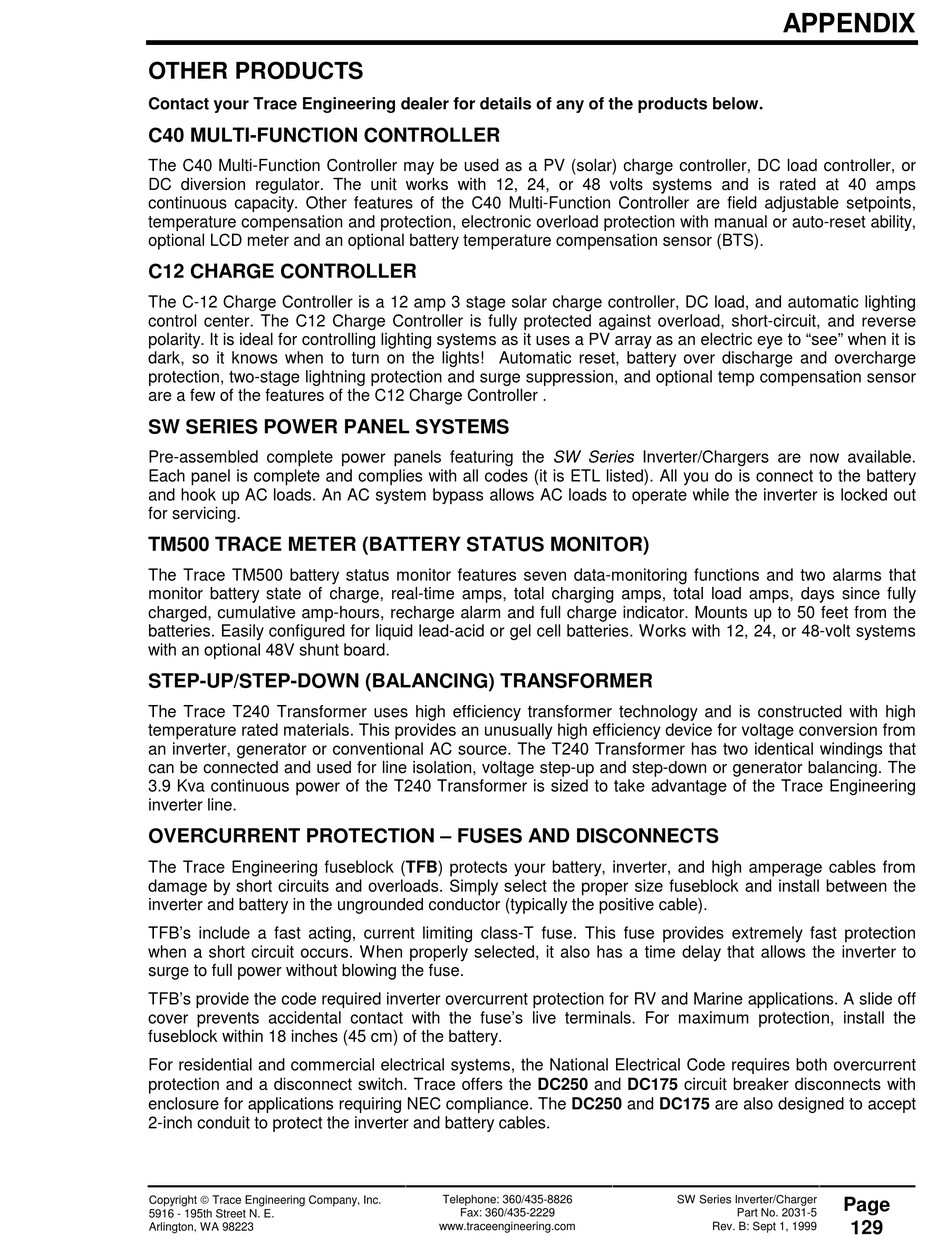 APPENDIX

OTHER PRODUCTS

Contact your Trace Engineering dealer for details of any of the products below.

C40 MULTI-FUNCTION CONTROLLER

The C40 Multi-Function Controller may be used as a PV (solar) charge controller, DC load controller, or DC diversion regulator. The unit works with 12, 24, or 48 volts systems and is rated at 40 amps continuous capacity. Other features of the C40 Multi-Function Controller are field adjustable setpoints, temperature compensation and protection, electronic overload protection with manual or auto-reset ability, optional LCD meter and an optional battery temperature compensation sensor (BTS).

C12 CHARGE CONTROLLER

The C-12 Charge Controller is a 12 amp 3 stage solar charge controller, DC load, and automatic lighting control center. The C12 Charge Controller is fully protected against overload, short-circuit, and reverse polarity. It is ideal for controlling lighting systems as it uses a PV array as an electric eye to “see” when it is dark, so it knows when to turn on the lights! Automatic reset, battery over discharge and overcharge protection, two-stage lightning protection and surge suppression, and optional temp compensation sensor are a few of the features of the C12 Charge Controller .

SW SERIES POWER PANEL SYSTEMS

Pre-assembled complete power panels featuring the SW Series Inverter/Chargers are now available. Each panel is complete and complies with all codes (it is ETL listed). All you do is connect to the battery and hook up AC loads. An AC system bypass allows AC loads to operate while the inverter is locked out for servicing.

TM500 TRACE METER (BATTERY STATUS MONITOR)

The Trace TM500 battery status monitor features seven data-monitoring functions and two alarms that monitor battery state of charge, real-time amps, total charging amps, total load amps, days since fully charged, cumulative amp-hours, recharge alarm and full charge indicator. Mounts up to 50 feet from the batteries. Easily configured for liquid lead-acid or gel cell batteries. Works with 12, 24, or 48-volt systems with an optional 48V shunt board.

STEP-UP/STEP-DOWN (BALANCING) TRANSFORMER

The Trace T240 Transformer uses high efficiency transformer technology and is constructed with high temperature rated materials. This provides an unusually high efficiency device for voltage conversion from an inverter, generator or conventional AC source. The T240 Transformer has two identical windings that can be connected and used for line isolation, voltage step-up and step-down or generator balancing. The 3.9 Kva continuous power of the T240 Transformer is sized to take advantage of the Trace Engineering inverter line.

OVERCURRENT PROTECTION – FUSES AND DISCONNECTS

The Trace Engineering fuseblock (TFB) protects your battery, inverter, and high amperage cables from damage by short circuits and overloads. Simply select the proper size fuseblock and install between the inverter and battery in the ungrounded conductor (typically the positive cable).

TFB’s include a fast acting, current limiting class-T fuse. This fuse provides extremely fast protection when a short circuit occurs. When properly selected, it also has a time delay that allows the inverter to surge to full power without blowing the fuse.

TFB’s provide the code required inverter overcurrent protection for RV and Marine applications. A slide off cover prevents accidental contact with the fuse’s live terminals. For maximum protection, install the fuseblock within 18 inches (45 cm) of the battery.

For residential and commercial electrical systems, the National Electrical Code requires both overcurrent protection and a disconnect switch. Trace offers the DC250 and DC175 circuit breaker disconnects with enclosure for applications requiring NEC compliance. The DC250 and DC175 are also designed to accept 2-inch conduit to protect the inverter and battery cables.

Copyright © Trace Engineering Company, Inc.
5916 - 195th Street N. E.
Arlington, WA 98223

Telephone: 360/435-8826
Fax: 360/435-2229
www.traceengineering.com

SW Series Inverter/Charger
Part No. 2031-5
Rev. B: Sept 1, 1999

Page
129